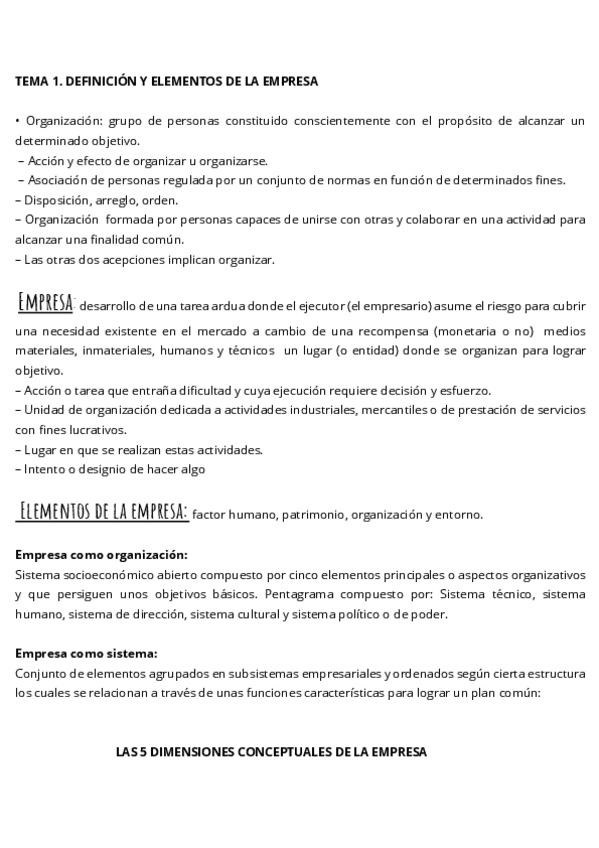 TEMA 1. DEFINICIÓN Y ELEMENTOS DE LA EMPRESA

• Organización: grupo de personas constituido conscientemente con el propósito de alcanzar un determinado objetivo.
– Acción y efecto de organizar u organizarse.
– Asociación de personas regulada por un conjunto de normas en función de determinados fines.
– Disposición, arreglo, orden.
– Organización formada por personas capaces de unirse con otras y colaborar en una actividad para alcanzar una finalidad común.
– Las otras dos acepciones implican organizar.

EMPRESA: desarrollo de una tarea ardua donde el ejecutor (el empresario) asume el riesgo para cubrir una necesidad existente en el mercado a cambio de una recompensa (monetaria o no) medios materiales, inmateriales, humanos y técnicos un lugar (o entidad) donde se organizan para lograr objetivo.
– Acción o tarea que entraña dificultad y cuya ejecución requiere decisión y esfuerzo.
– Unidad de organización dedicada a actividades industriales, mercantiles o de prestación de servicios con fines lucrativos.
– Lugar en que se realizan estas actividades.
– Intento o designio de hacer algo

ELEMENTOS DE LA EMPRESA: factor humano, patrimonio, organización y entorno.

Empresa como organización:
Sistema socioeconómico abierto compuesto por cinco elementos principales o aspectos organizativos y que persiguen unos objetivos básicos. Pentagrama compuesto por: Sistema técnico, sistema humano, sistema de dirección, sistema cultural y sistema político o de poder.

Empresa como sistema:
Conjunto de elementos agrupados en subsistemas empresariales y ordenados según cierta estructura los cuales se relacionan a través de unas funciones características para lograr un plan común:

LAS 5 DIMENSIONES CONCEPTUALES DE LA EMPRESA